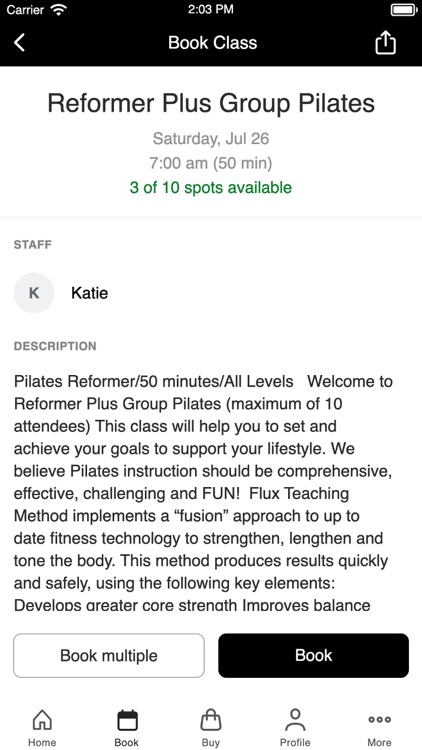 Carrier 2:03 PM

Book Class

Reformer Plus Group Pilates

Saturday, Jul 26

7:00 am (50 min)

3 of 10 spots available

STAFF

K Katie

DESCRIPTION

Pilates Reformer/50 minutes/All Levels Welcome to Reformer Plus Group Pilates (maximum of 10 attendees) This class will help you to set and achieve your goals to support your lifestyle. We believe Pilates instruction should be comprehensive, effective, challenging and FUN! Flux Teaching Method implements a “fusion” approach to up to date fitness technology to strengthen, lengthen and tone the body. This method produces results quickly and safely, using the following key elements: Develops greater core strength Improves balance

Book multiple

Book

Home Book Buy Profile More